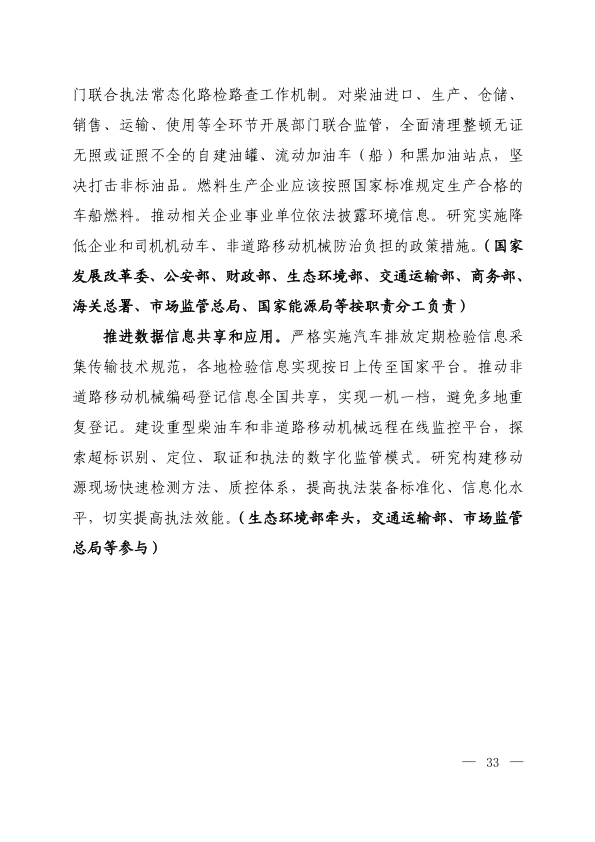 门联合执法常态化路检路查工作机制。对柴油进口、生产、仓储、销售、运输、使用等全环节开展部门联合监管，全面清理整顿无证无照或证照不全的自建油罐、流动加油车（船）和黑加油站点，坚决打击非标油品。燃料生产企业应该按照国家标准规定生产合格的车船燃料。推动相关企业事业单位依法披露环境信息。研究实施降低企业和司机机动车、非道路移动机械防治负担的政策措施。（国家发展改革委、公安部、财政部、生态环境部、交通运输部、商务部、海关总署、市场监管总局、国家能源局等按职责分工负责）

推进数据信息共享和应用。严格实施汽车排放定期检验信息采集传输技术规范，各地检验信息实现按日上传至国家平台。推动非道路移动机械编码登记信息全国共享，实现一机一档，避免多地重复登记。建设重型柴油车和非道路移动机械远程在线监控平台，探索超标识别、定位、取证和执法的数字化监管模式。研究构建移动源现场快速检测方法、质控体系，提高执法装备标准化、信息化水平，切实提高执法效能。（生态环境部牵头，交通运输部、市场监管总局等参与）

— 33 —